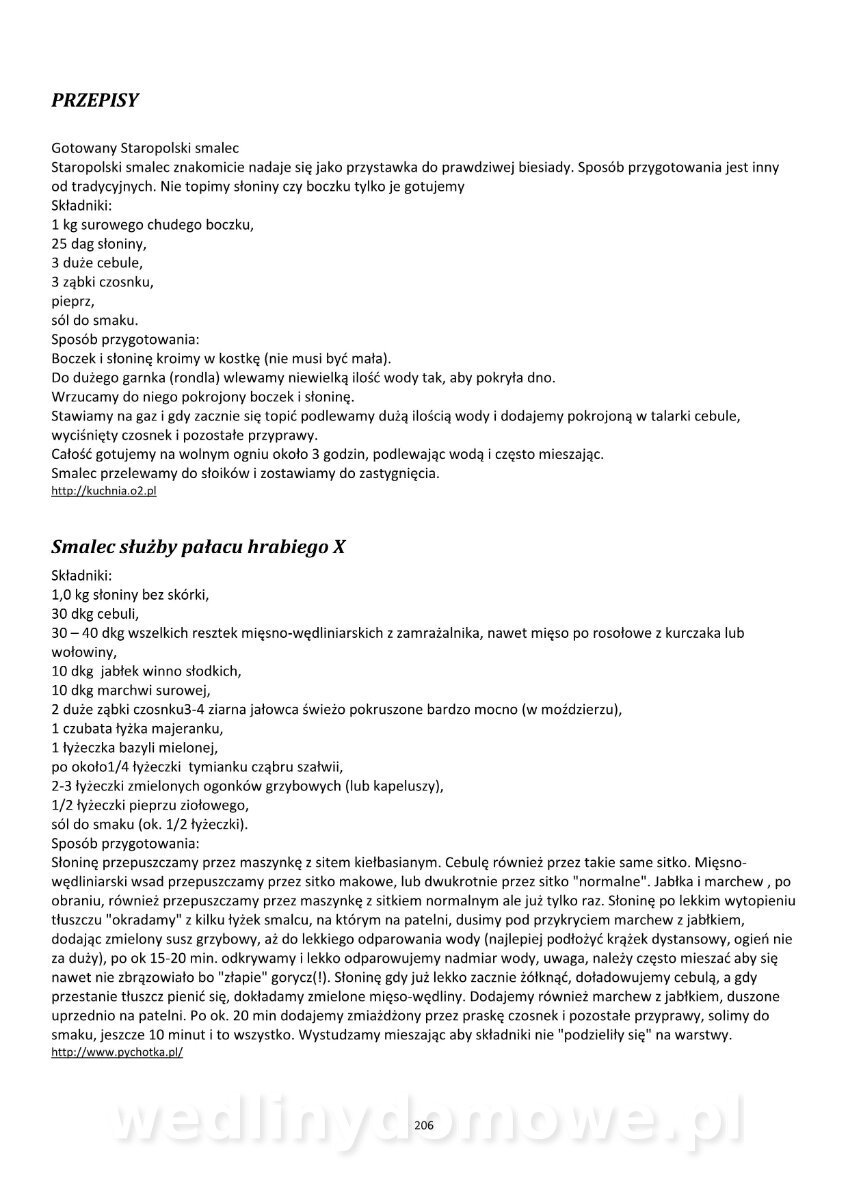 PRZEPISY

Gotowany Staropolski smalec
Staropolski smalec znakomicie nadaje się jako przystawka do prawdziwej biesiady. Sposób przygotowania jest inny od tradycyjnych. Nie topimy słoniny czy boczku tylko je gotujemy
Składniki:
1 kg surowego chudego boczku,
25 dag słoniny,
3 duże cebule,
3 ząbki czosnku,
pieprz,
sól do smaku.
Sposób przygotowania:
Boczek i słoninę kroimy w kostkę (nie musi być mała).
Do dużego garnka (rondla) wlewamy niewielką ilość wody tak, aby pokryła dno.
Wrzucamy do niego pokrojony boczek i słoninę.
Stawiamy na gaz i gdy zacznie się topić podlewamy dużą ilością wody i dodajemy pokrojoną w talarki cebule, wyciśnięty czosnek i pozostałe przyprawy.
Całość gotujemy na wolnym ogniu około 3 godzin, podlewając wodą i często mieszając.
Smalec przelewamy do słoików i zostawiamy do zastygnięcia.
http://kuchnia.o2.pl

Smalec służby pałacu hrabiego X

Składniki:
1,0 kg słoniny bez skórki,
30 dkg cebuli,
30 – 40 dkg wszelkich resztek mięsno-wędliniarskich z zamrażalnika, nawet mięso po rosołowe z kurczaka lub wołowiny,
10 dkg jabłek winno słodkich,
10 dkg marchwi surowej,
2 duże ząbki czosnku3-4 ziarna jałowca świeżo pokruszone bardzo mocno (w moździerzu),
1 czubata łyżka majeranku,
1 łyżeczka bazyli mielonej,
po około1/4 łyżeczki tymianku cząbru szałwii,
2-3 łyżeczki zmielonych ogonków grzybowych (lub kapeluszy),
1/2 łyżeczki pieprzu ziołowego,
sól do smaku (ok. 1/2 łyżeczki).
Sposób przygotowania:
Słoninę przepuszczamy przez maszynkę z sitem kiełbasianym. Cebulę również przez takie same sitko. Mięsno-wędliniarski wsad przepuszczamy przez sitko makowe, lub dwukrotnie przez sitko "normalne". Jabłka i marchew , po obraniu, również przepuszczamy przez maszynkę z sitkiem normalnym ale już tylko raz. Słoninę po lekkim wytopieniu tłuszczu "okradamy" z kilku łyżek smalcu, na którym na patelni, dusimy pod przykryciem marchew z jabłkiem, dodając zmielony susz grzybowy, aż do lekkiego odparowania wody (najlepiej podłożyć krążek dystansowy, ogień nie za duży), po ok 15-20 min. odkrywamy i lekko odparowujemy nadmiar wody, uwaga, należy często mieszać aby się nawet nie zbrązowiało bo "złapie" gorycz(!). Słoninę gdy już lekko zacznie żółknąć, doładowujemy cebulą, a gdy przestanie tłuszcz pienić się, dokładamy zmielone mięso-wędliny. Dodajemy również marchew z jabłkiem, duszone uprzednio na patelni. Po ok. 20 min dodajemy zmiażdżony przez praskę czosnek i pozostałe przyprawy, solimy do smaku, jeszcze 10 minut i to wszystko. Wystudzamy mieszając aby składniki nie "podzieliły się" na warstwy.
http://www.pychotka.pl/

wedlinydomowe.pl

206